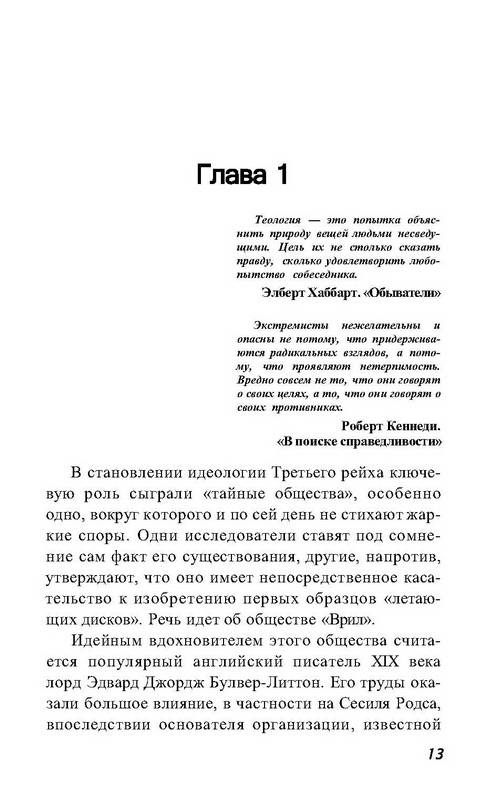 Глава 1

Теология — это попытка объяснить природу вещей людьми несведущими. Цель их не столько сказать правду, сколько удовлетворить любопытство собеседника.

Элберт Хаббарт. «Обыватели»

Экстремисты нежелательны и опасны не потому, что придерживаются радикальных взглядов, а потому, что проявляют нетерпимость. Вредно совсем не то, что они говорят о своих целях, а то, что они говорят о своих противниках.

Роберт Кеннеди. «В поиске справедливости»

В становлении идеологии Третьего рейха ключевую роль сыграли «тайные общества», особенно одно, вокруг которого и по сей день не стихают жаркие споры. Одни исследователи ставят под сомнение сам факт его существования, другие, напротив, утверждают, что оно имеет непосредственное касательство к изобретению первых образцов «летающих дисков». Речь идет об обществе «Врил».

Идейным вдохновителем этого общества считается популярный английский писатель XIX века лорд Эдвард Джордж Булвер-Литтон. Его труды оказали большое влияние, в частности на Сесиля Родса, впоследствии основателя организации, известной

13